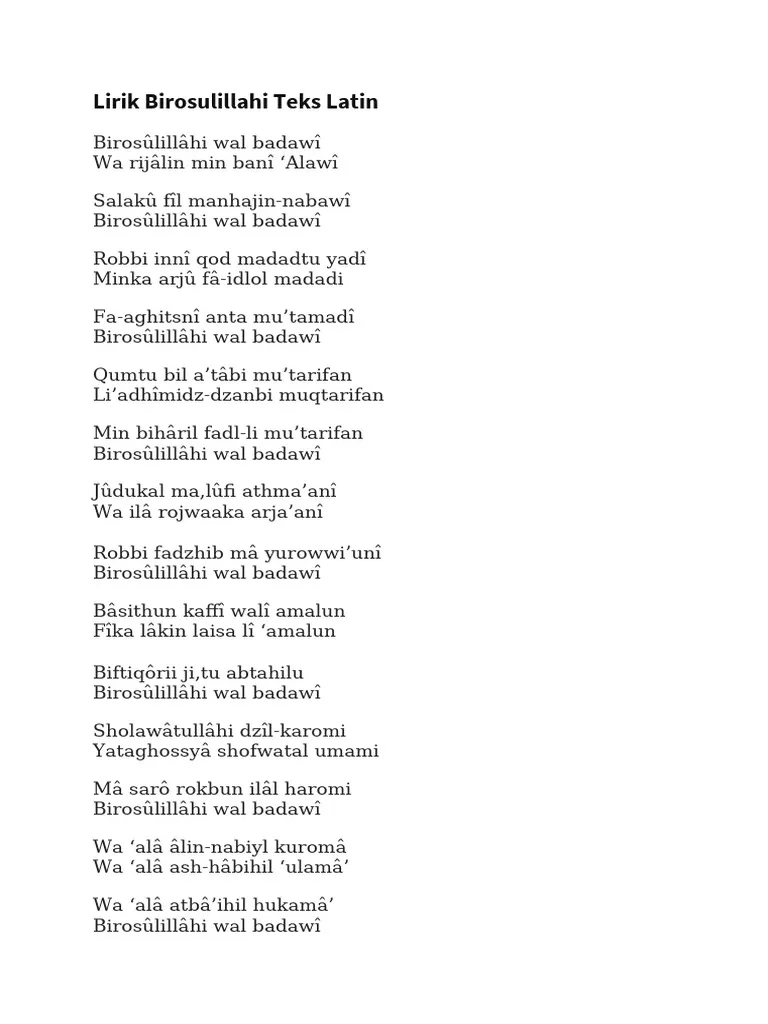 Lirik Birosulillahi Teks Latin

Birosûlillâhi wal badawî
Wa rijâlin min banî ‘Alawî

Salakû fîl manhajin-nabawî
Birosûlillâhi wal badawî

Robbi innî qod madadtu yadî
Minka arjû fâ-idlol madadi

Fa-aghitsnî anta mu’tamadî
Birosûlillâhi wal badawî

Qumtu bil a’tâbi mu’tarifan
Li’adhîmidz-dzanbi muqtarifan

Min bihâril fadl-li mu’tarifan
Birosûlillâhi wal badawî

Jûdukal ma,lûfi athma’anî
Wa ilâ rojwaaka arja’anî

Robbi fadzhib mâ yurowwi’unî
Birosûlillâhi wal badawî

Bâsithun kaffî walî amalun
Fîka lâkin laisa lî ‘amalun

Biftiqôrii ji,tu abtahilu
Birosûlillâhi wal badawî

Sholawâtullâhi dzîl-karomi
Yataghossyâ shofwatal umami

Mâ sarô rokbun ilâl haromi
Birosûlillâhi wal badawî

Wa ‘alâ âlin-nabiyl kuromâ
Wa ‘alâ ash-hâbihil ‘ulamâ’

Wa ‘alâ atbâ’ihil hukamâ’
Birosûlillâhi wal badawî